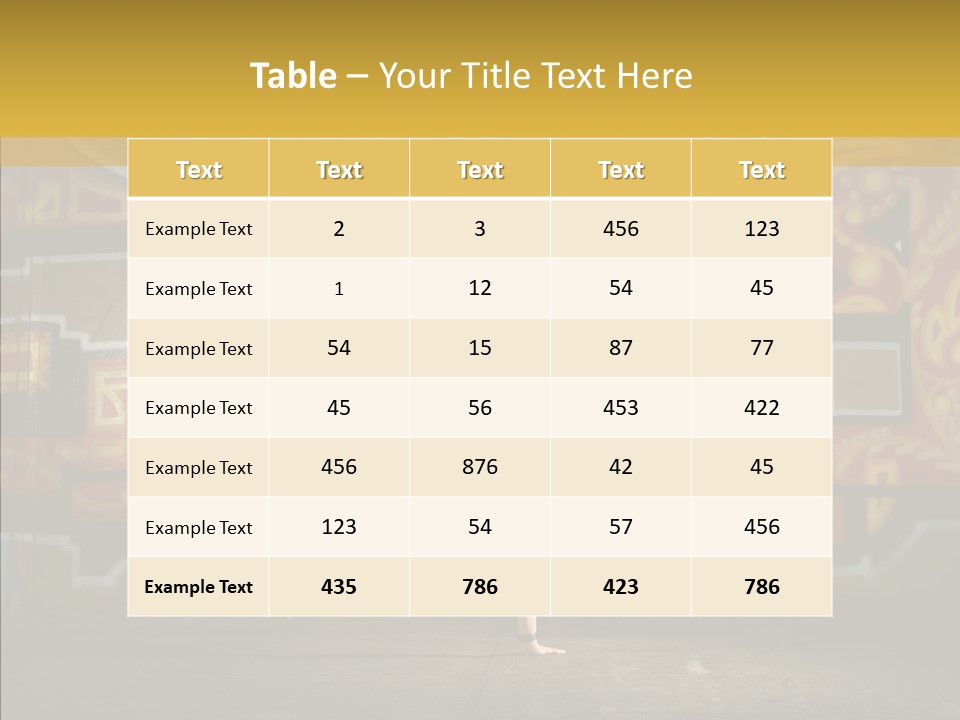 Table – Your Title Text Here

| Text | Text | Text | Text | Text |
|---|---|---|---|---|
| Example Text | 2 | 3 | 456 | 123 |
| Example Text | 1 | 12 | 54 | 45 |
| Example Text | 54 | 15 | 87 | 77 |
| Example Text | 45 | 56 | 453 | 422 |
| Example Text | 456 | 876 | 42 | 45 |
| Example Text | 123 | 54 | 57 | 456 |
| Example Text | 435 | 786 | 423 | 786 |